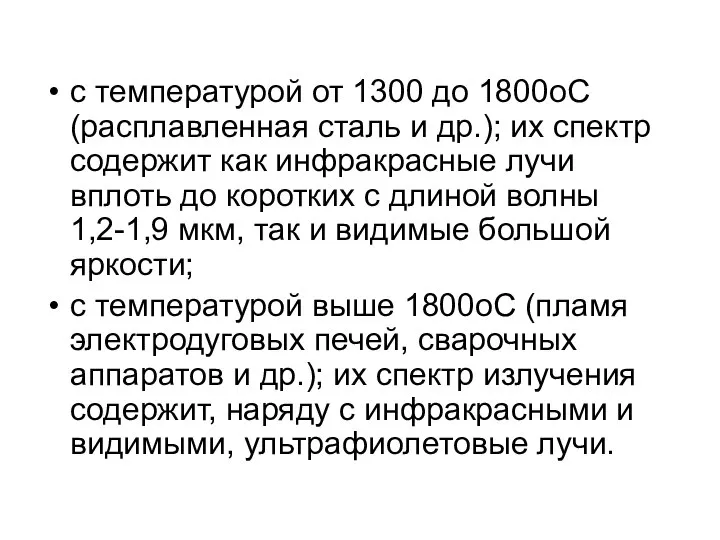 • с температурой от 1300 до 1800оС (расплавленная сталь и др.); их спектр содержит как инфракрасные лучи вплоть до коротких с длиной волны 1,2-1,9 мкм, так и видимые большой яркости;

• с температурой выше 1800оС (пламя электродуговых печей, сварочных аппаратов и др.); их спектр излучения содержит, наряду с инфракрасными и видимыми, ультрафиолетовые лучи.